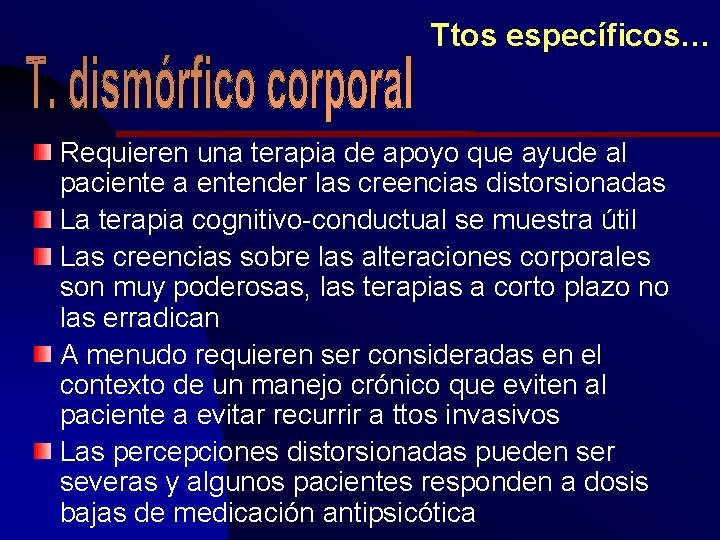 Ttos específicos…

T. dismórfico corporal

Requieren una terapia de apoyo que ayude al paciente a entender las creencias distorsionadas

La terapia cognitivo-conductual se muestra útil

Las creencias sobre las alteraciones corporales son muy poderosas, las terapias a corto plazo no las erradican

A menudo requieren ser consideradas en el contexto de un manejo crónico que eviten al paciente a evitar recurrir a ttos invasivos

Las percepciones distorsionadas pueden ser severas y algunos pacientes responden a dosis bajas de medicación antipsicótica